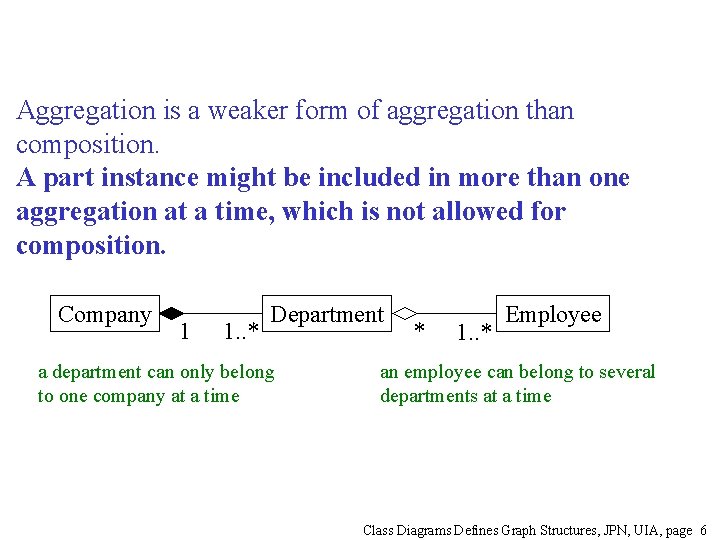 Aggregation is a weaker form of aggregation than composition.

A part instance might be included in more than one aggregation at a time, which is not allowed for composition.

Company

1

1..*

Department

*

1..*

Employee

a department can only belong to one company at a time

an employee can belong to several departments at a time

Class Diagrams Defines Graph Structures, JPN, UIA, page 6